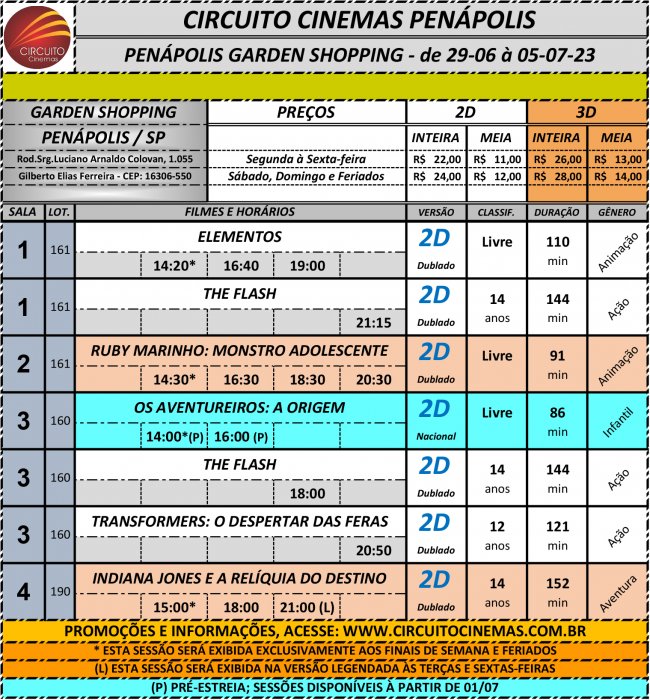 CIRCUITO Cinemas

CIRCUITO CINEMAS PENÁPOLIS

PENÁPOLIS GARDEN SHOPPING - de 29-06 à 05-07-23

| GARDEN SHOPPING | PREÇOS | 2D | | 3D | |
|---|---|---|---|---|---|
| PENÁPOLIS / SP | | INTEIRA | MEIA | INTEIRA | MEIA |
| Rod.Srg.Luciano Arnaldo Colovan, 1.055 | Segunda à Sexta-feira | R$ 22,00 | R$ 11,00 | R$ 26,00 | R$ 13,00 |
| Gilberto Elias Ferreira - CEP: 16306-550 | Sábado, Domingo e Feriados | R$ 24,00 | R$ 12,00 | R$ 28,00 | R$ 14,00 |

| SALA | LOT. | FILMES E HORÁRIOS | VERSÃO | CLASSIF. | DURAÇÃO | GÊNERO |
|---|---|---|---|---|---|---|
| 1 | 161 | ELEMENTOS 14:20* 16:40 19:00 | 2D Dublado | Livre | 110 min | Animação |
| 1 | 161 | THE FLASH 21:15 | 2D Dublado | 14 anos | 144 min | Ação |
| 2 | 161 | RUBY MARINHO: MONSTRO ADOLESCENTE 14:30* 16:30 18:30 20:30 | 2D Dublado | Livre | 91 min | Animação |
| 3 | 160 | OS AVENTUREIROS: A ORIGEM 14:00*(P) 16:00 (P) | 2D Nacional | Livre | 86 min | Infantil |
| 3 | 160 | THE FLASH 18:00 | 2D Dublado | 14 anos | 144 min | Ação |
| 3 | 160 | TRANSFORMERS: O DESPERTAR DAS FERAS 20:50 | 2D Dublado | 12 anos | 121 min | Ação |
| 4 | 190 | INDIANA JONES E A RELÍQUIA DO DESTINO 15:00* 18:00 21:00 (L) | 2D Dublado | 14 anos | 152 min | Aventura |

PROMOÇÕES E INFORMAÇÕES, ACESSE: WWW.CIRCUITOCINEMAS.COM.BR

* ESTA SESSÃO SERÁ EXIBIDA EXCLUSIVAMENTE AOS FINAIS DE SEMANA E FERIADOS

(L) ESTA SESSÃO SERÁ EXIBIDA NA VERSÃO LEGENDADA ÀS TERÇAS E SEXTAS-FEIRAS

(P) PRÉ-ESTREIA; SESSÕES DISPONÍVEIS À PARTIR DE 01/07